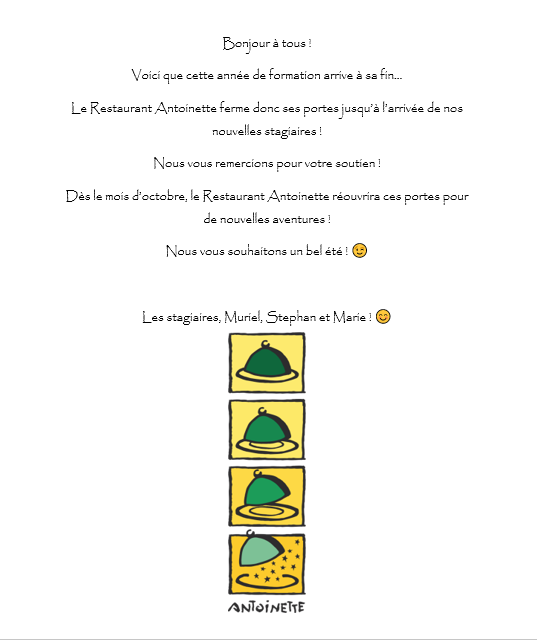 Bonjour à tous !

Voici que cette année de formation arrive à sa fin…

Le Restaurant Antoinette ferme donc ses portes jusqu'à l'arrivée de nos nouvelles stagiaires !

Nous vous remercions pour votre soutien !

Dès le mois d'octobre, le Restaurant Antoinette réouvrira ces portes pour de nouvelles aventures !

Nous vous souhaitons un bel été ! 😊

Les stagiaires, Muriel, Stephan et Marie ! 😊

ANTOINETTE